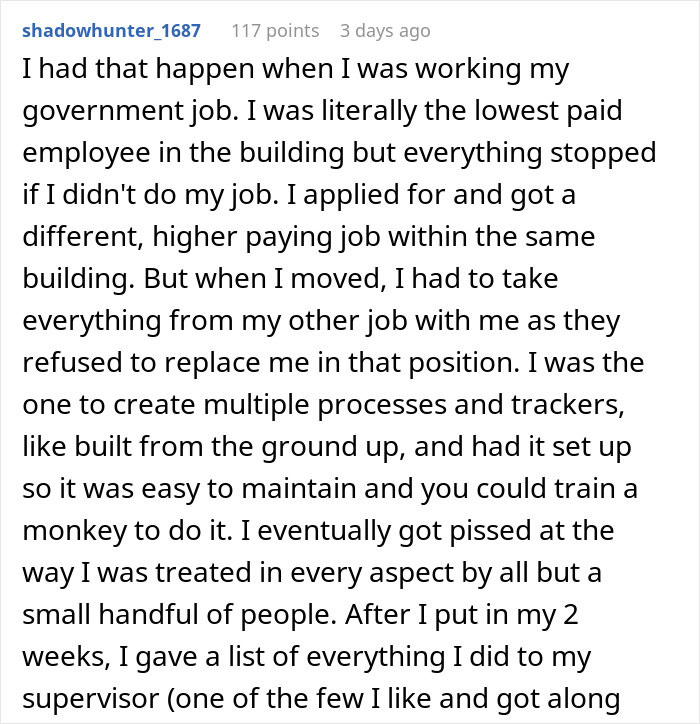 shadowhunter_1687 117 points 3 days ago

I had that happen when I was working my government job. I was literally the lowest paid employee in the building but everything stopped if I didn't do my job. I applied for and got a different, higher paying job within the same building. But when I moved, I had to take everything from my other job with me as they refused to replace me in that position. I was the one to create multiple processes and trackers, like built from the ground up, and had it set up so it was easy to maintain and you could train a monkey to do it. I eventually got pissed at the way I was treated in every aspect by all but a small handful of people. After I put in my 2 weeks, I gave a list of everything I did to my supervisor (one of the few I like and got along